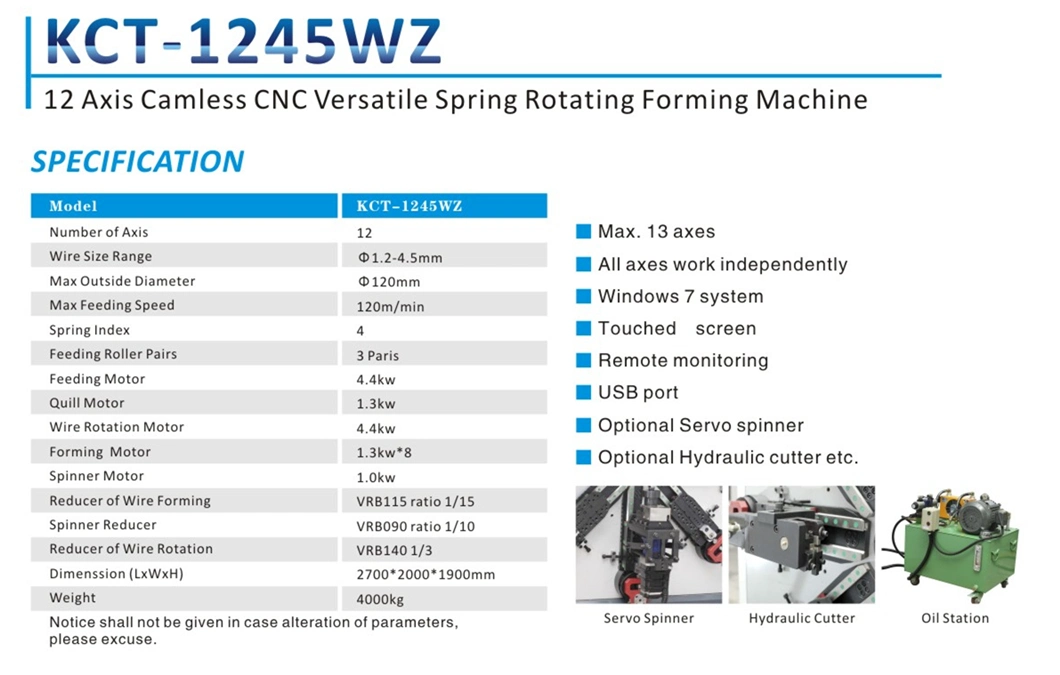 KCT-1245WZ

12 Axis Camless CNC Versatile Spring Rotating Forming Machine

SPECIFICATION

| Model | KCT-1245WZ |
|---|---|
| Number of Axis | 12 |
| Wire Size Range | Φ1.2-4.5mm |
| Max Outside Diameter | Φ120mm |
| Max Feeding Speed | 120m/min |
| Spring Index | 4 |
| Feeding Roller Pairs | 3 Paris |
| Feeding Motor | 4.4kw |
| Quill Motor | 1.3kw |
| Wire Rotation Motor | 4.4kw |
| Forming Motor | 1.3kw*8 |
| Spinner Motor | 1.0kw |
| Reducer of Wire Forming | VRB115 ratio 1/15 |
| Spinner Reducer | VRB090 ratio 1/10 |
| Reducer of Wire Rotation | VRB140 1/3 |
| Dimenssion (LxWxH) | 2700*2000*1900mm |
| Weight | 4000kg |

Notice shall not be given in case alteration of parameters, please excuse.

Max. 13 axes
All axes work independently
Windows 7 system
Touched screen
Remote monitoring
USB port
Optional Servo spinner
Optional Hydraulic cutter etc.

Servo Spinner
Hydraulic Cutter
Oil Station